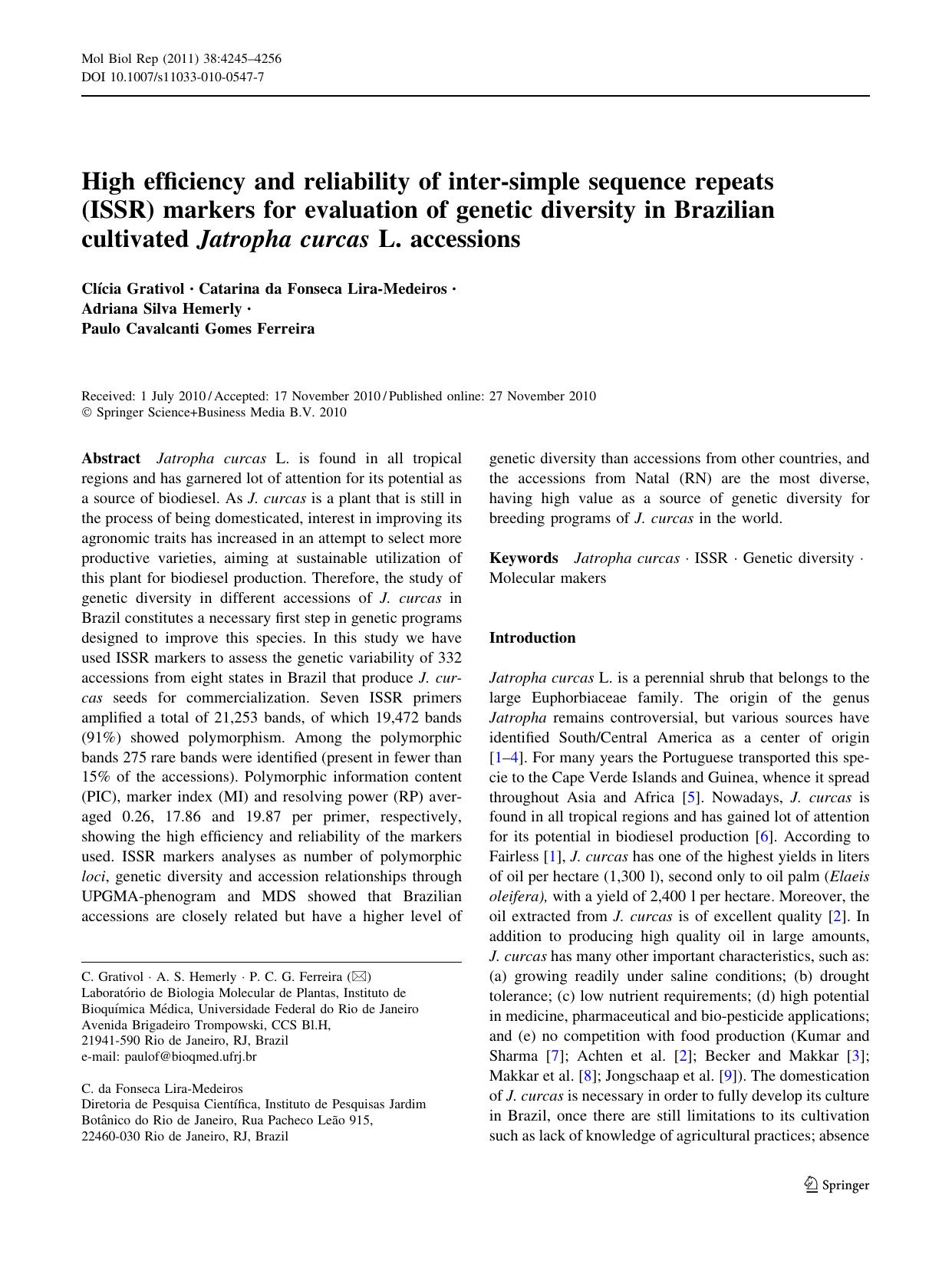 Mol Biol Rep (2011) 38:4245–4256
DOI 10.1007/s11033-010-0547-7

High efficiency and reliability of inter-simple sequence repeats (ISSR) markers for evaluation of genetic diversity in Brazilian cultivated Jatropha curcas L. accessions

Clícia Grativol · Catarina da Fonseca Lira-Medeiros · Adriana Silva Hemerly · Paulo Cavalcanti Gomes Ferreira

Received: 1 July 2010 / Accepted: 17 November 2010 / Published online: 27 November 2010
© Springer Science+Business Media B.V. 2010

Abstract Jatropha curcas L. is found in all tropical regions and has garnered lot of attention for its potential as a source of biodiesel. As J. curcas is a plant that is still in the process of being domesticated, interest in improving its agronomic traits has increased in an attempt to select more productive varieties, aiming at sustainable utilization of this plant for biodiesel production. Therefore, the study of genetic diversity in different accessions of J. curcas in Brazil constitutes a necessary first step in genetic programs designed to improve this species. In this study we have used ISSR markers to assess the genetic variability of 332 accessions from eight states in Brazil that produce J. curcas seeds for commercialization. Seven ISSR primers amplified a total of 21,253 bands, of which 19,472 bands (91%) showed polymorphism. Among the polymorphic bands 275 rare bands were identified (present in fewer than 15% of the accessions). Polymorphic information content (PIC), marker index (MI) and resolving power (RP) averaged 0.26, 17.86 and 19.87 per primer, respectively, showing the high efficiency and reliability of the markers used. ISSR markers analyses as number of polymorphic loci, genetic diversity and accession relationships through UPGMA-phenogram and MDS showed that Brazilian accessions are closely related but have a higher level of genetic diversity than accessions from other countries, and the accessions from Natal (RN) are the most diverse, having high value as a source of genetic diversity for breeding programs of J. curcas in the world.

Keywords Jatropha curcas · ISSR · Genetic diversity · Molecular makers

C. Grativol · A. S. Hemerly · P. C. G. Ferreira (✉)
Laboratório de Biologia Molecular de Plantas, Instituto de Bioquímica Médica, Universidade Federal do Rio de Janeiro
Avenida Brigadeiro Trompowski, CCS Bl.H,
21941-590 Rio de Janeiro, RJ, Brazil
e-mail: paulof@bioqmed.ufrj.br

C. da Fonseca Lira-Medeiros
Diretoria de Pesquisa Científica, Instituto de Pesquisas Jardim Botânico do Rio de Janeiro, Rua Pacheco Leão 915,
22460-030 Rio de Janeiro, RJ, Brazil

Introduction

Jatropha curcas L. is a perennial shrub that belongs to the large Euphorbiaceae family. The origin of the genus Jatropha remains controversial, but various sources have identified South/Central America as a center of origin [1–4]. For many years the Portuguese transported this specie to the Cape Verde Islands and Guinea, whence it spread throughout Asia and Africa [5]. Nowadays, J. curcas is found in all tropical regions and has gained lot of attention for its potential in biodiesel production [6]. According to Fairless [1], J. curcas has one of the highest yields in liters of oil per hectare (1,300 l), second only to oil palm (Elaeis oleifera), with a yield of 2,400 l per hectare. Moreover, the oil extracted from J. curcas is of excellent quality [2]. In addition to producing high quality oil in large amounts, J. curcas has many other important characteristics, such as: (a) growing readily under saline conditions; (b) drought tolerance; (c) low nutrient requirements; (d) high potential in medicine, pharmaceutical and bio-pesticide applications; and (e) no competition with food production (Kumar and Sharma [7]; Achten et al. [2]; Becker and Makkar [3]; Makkar et al. [8]; Jongschaap et al. [9]). The domestication of J. curcas is necessary in order to fully develop its culture in Brazil, once there are still limitations to its cultivation such as lack of knowledge of agricultural practices; absence

Springer